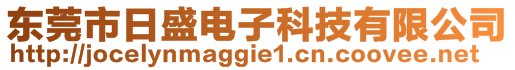 东莞市日盛电子科技有限公司
http://jocelynmaggie1.cn.coovee.net